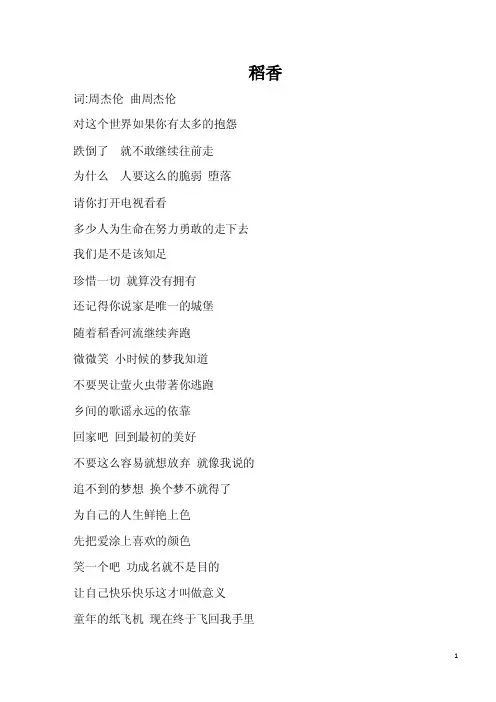 稻香

词:周杰伦 曲周杰伦

对这个世界如果你有太多的抱怨

跌倒了 就不敢继续往前走

为什么 人要这么的脆弱 堕落

请你打开电视看看

多少人为生命在努力勇敢的走下去

我们是不是该知足

珍惜一切 就算没有拥有

还记得你说家是唯一的城堡

随着稻香河流继续奔跑

微微笑 小时候的梦我知道

不要哭让萤火虫带著你逃跑

乡间的歌谣永远的依靠

回家吧 回到最初的美好

不要这么容易就想放弃 就像我说的

追不到的梦想 换个梦不就得了

为自己的人生鲜艳上色

先把爱涂上喜欢的颜色

笑一个吧 功成名就不是目的

让自己快乐快乐这才叫做意义

童年的纸飞机 现在终于飞回我手里

1